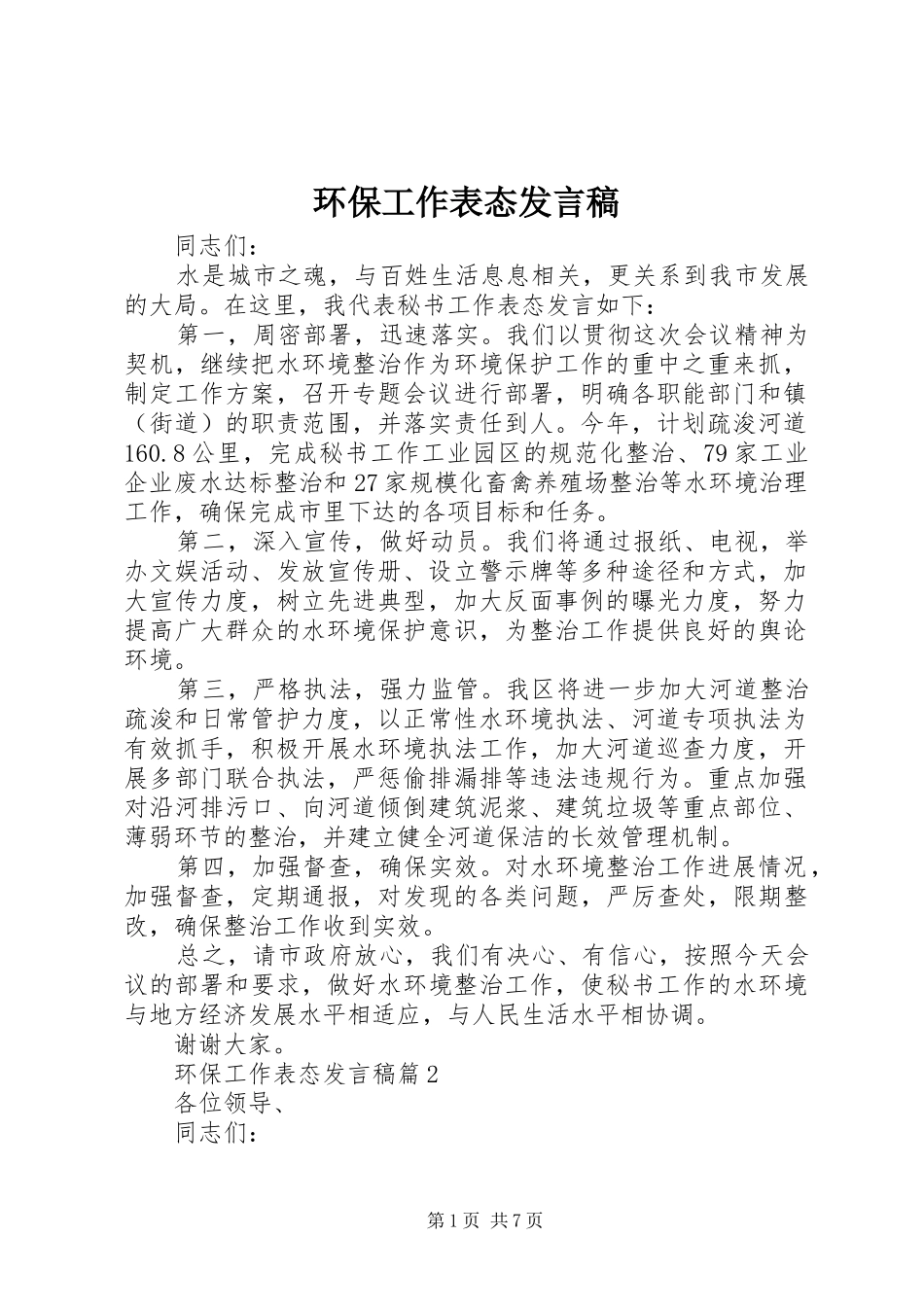 环保工作表态发言稿

同志们：

水是城市之魂，与百姓生活息息相关，更关系到我市发展的大局。在这里，我代表秘书工作表态发言如下：

第一，周密部署，迅速落实。我们以贯彻这次会议精神为契机，继续把水环境整治作为环境保护工作的重中之重来抓，制定工作方案，召开专题会议进行部署，明确各职能部门和镇（街道）的职责范围，并落实责任到人。今年，计划疏浚河道160.8公里，完成秘书工作工业园区的规范化整治、79家工业企业废水达标整治和27家规模化畜禽养殖场整治等水环境治理工作，确保完成市里下达的各项目标和任务。

第二，深入宣传，做好动员。我们将通过报纸、电视，举办文娱活动、发放宣传册、设立警示牌等多种途径和方式，加大宣传力度，树立先进典型，加大反面事例的曝光力度，努力提高广大群众的水环境保护意识，为整治工作提供良好的舆论环境。

第三，严格执法，强力监管。我区将进一步加大河道整治疏浚和日常管护力度，以正常性水环境执法、河道专项执法为有效抓手，积极开展水环境执法工作，加大河道巡查力度，开展多部门联合执法，严惩偷排漏排等违法违规行为。重点加强对沿河排污口、向河道倾倒建筑泥浆、建筑垃圾等重点部位、薄弱环节的整治，并建立健全河道保洁的长效管理机制。

第四，加强督查，确保实效。对水环境整治工作进展情况，加强督查，定期通报，对发现的各类问题，严厉查处，限期整改，确保整治工作收到实效。

总之，请市政府放心，我们有决心、有信心，按照今天会议的部署和要求，做好水环境整治工作，使秘书工作的水环境与地方经济发展水平相适应，与人民生活水平相协调。

谢谢大家。

环保工作表态发言稿篇2

各位领导、

同志们：

第1页 共7页